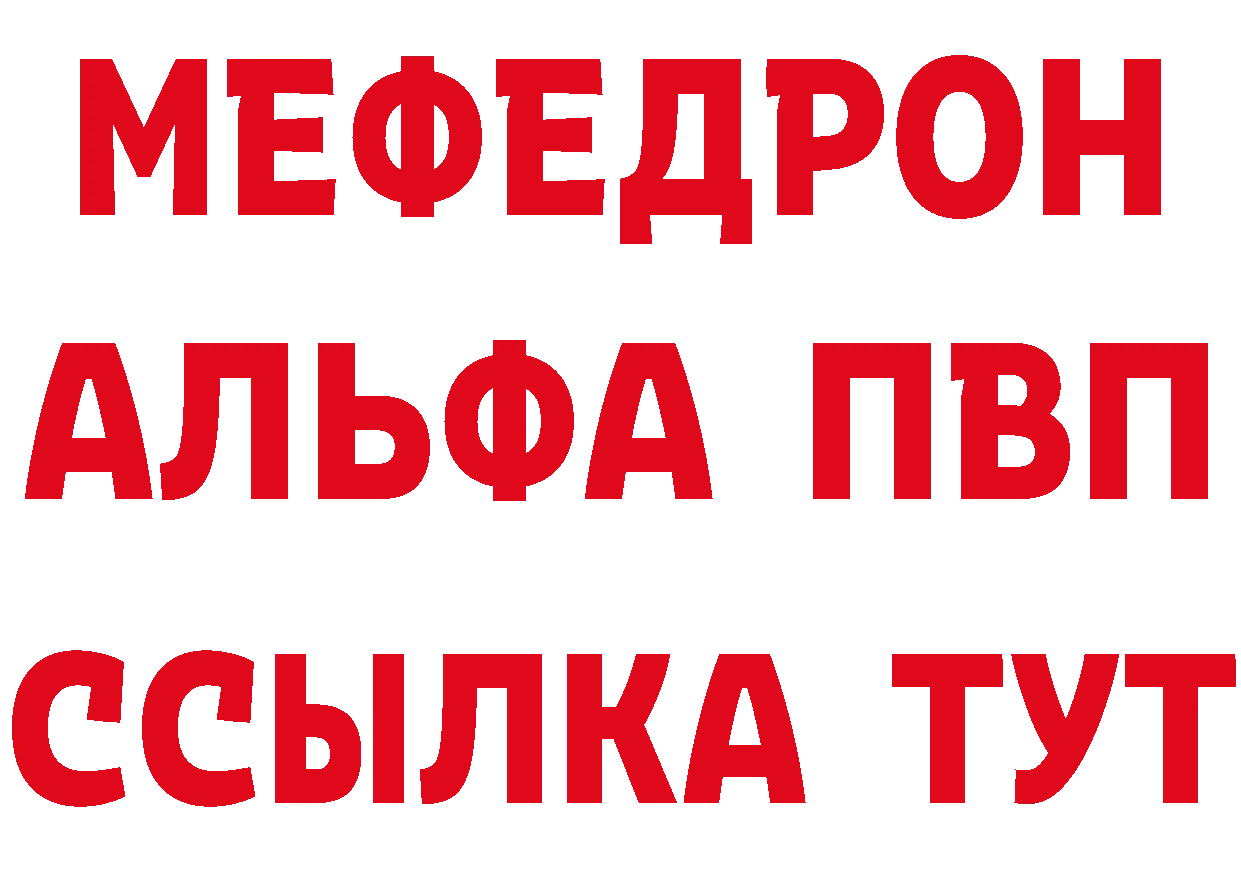 МЕФЕДРОН
АЛЬФА ПВП
ССЫЛКА ТУТ